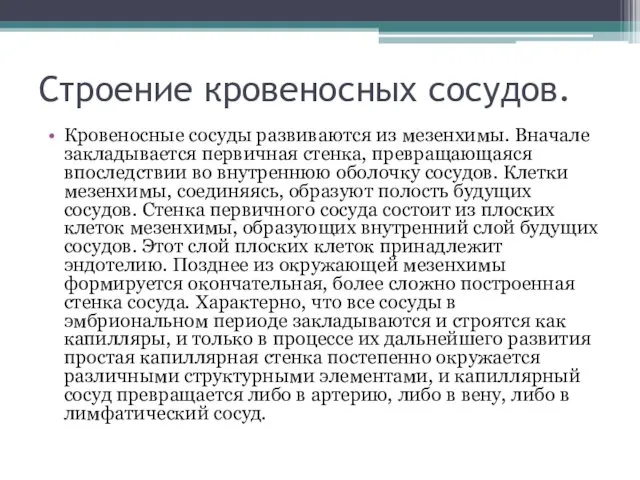 Строение кровеносных сосудов.

• Кровеносные сосуды развиваются из мезенхимы. Вначале закладывается первичная стенка, превращающаяся впоследствии во внутреннюю оболочку сосудов. Клетки мезенхимы, соединяясь, образуют полость будущих сосудов. Стенка первичного сосуда состоит из плоских клеток мезенхимы, образующих внутренний слой будущих сосудов. Этот слой плоских клеток принадлежит эндотелию. Позднее из окружающей мезенхимы формируется окончательная, более сложно построенная стенка сосуда. Характерно, что все сосуды в эмбриональном периоде закладываются и строятся как капилляры, и только в процессе их дальнейшего развития простая капиллярная стенка постепенно окружается различными структурными элементами, и капиллярный сосуд превращается либо в артерию, либо в вену, либо в лимфатический сосуд.